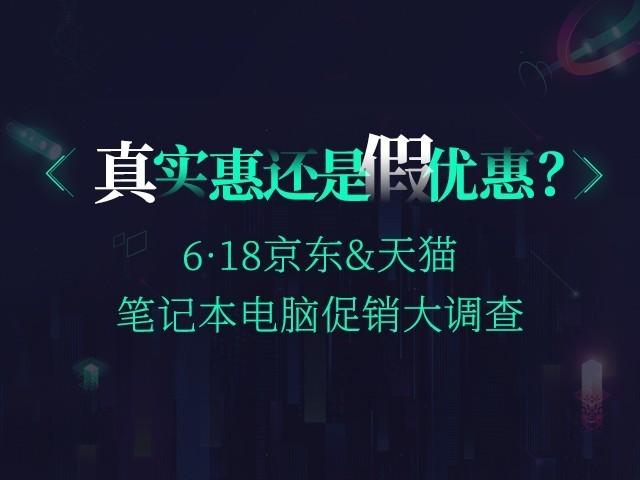 真实惠还是假优惠？

6·18京东&天猫
笔记本电脑促销大调查